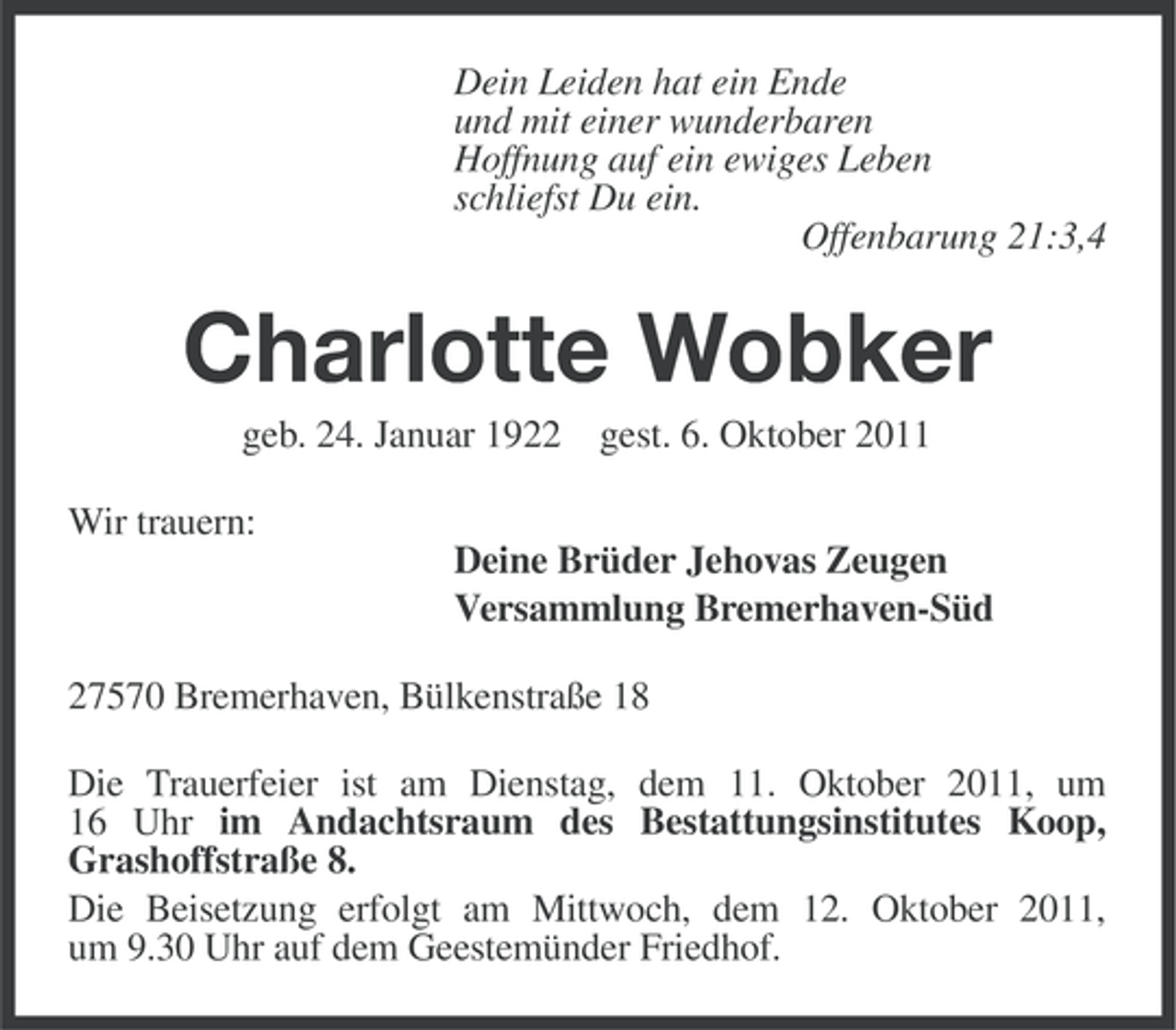 Dein Leiden hat ein Ende
und mit einer wunderbaren
Hoffnung auf ein ewiges Leben
schliefst Du ein.

Offenbarung 21:3,4

Charlotte Wobker

geb. 24. Januar 1922 gest. 6. Oktober 2011

Wir trauern:

Deine Brüder Jehovas Zeugen
Versammlung Bremerhaven-Süd

27570 Bremerhaven, Bülkenstraße 18

Die Trauerfeier ist am Dienstag, dem 11. Oktober 2011, um 16 Uhr im Andachtsraum des Bestattungsinstitutes Koop, Grashoffstraße 8.

Die Beisetzung erfolgt am Mittwoch, dem 12. Oktober 2011, um 9.30 Uhr auf dem Geestemünder Friedhof.